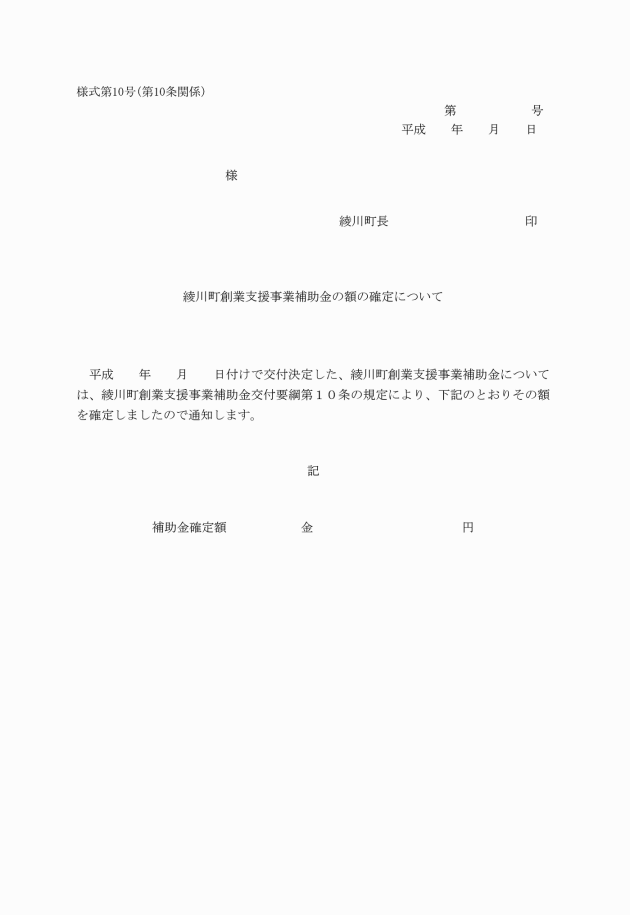 様式第10号（第10条関係）

第　　　　　号

平成　　年　　月　　日

様

綾川町長　　　　　　　　　印

綾川町創業支援事業補助金の額の確定について

平成　　年　　月　　日付けで交付決定した、綾川町創業支援事業補助金については、綾川町創業支援事業補助金交付要綱第１０条の規定により、下記のとおりその額を確定しましたので通知します。

記

補助金確定額　　　　　金　　　　　　　　　　円